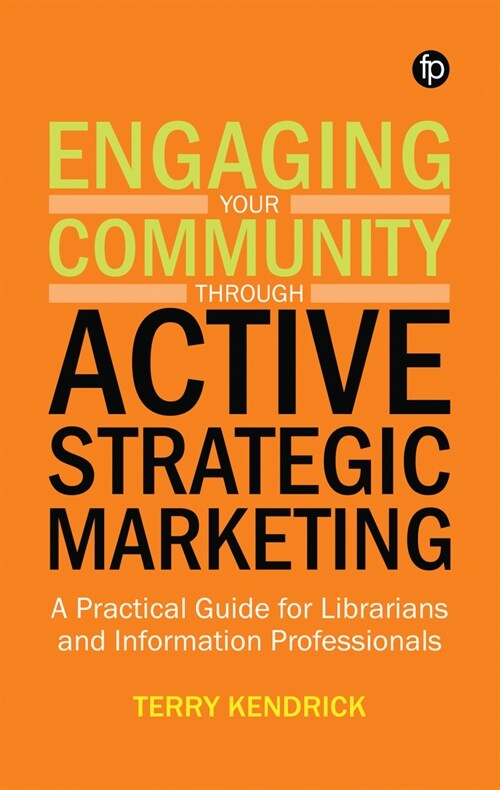 fp

ENGAGING
YOUR
COMMUNITY
THROUGH
ACTIVE
STRATEGIC
MARKETING

A Practical Guide for Librarians and Information Professionals

TERRY KENDRICK